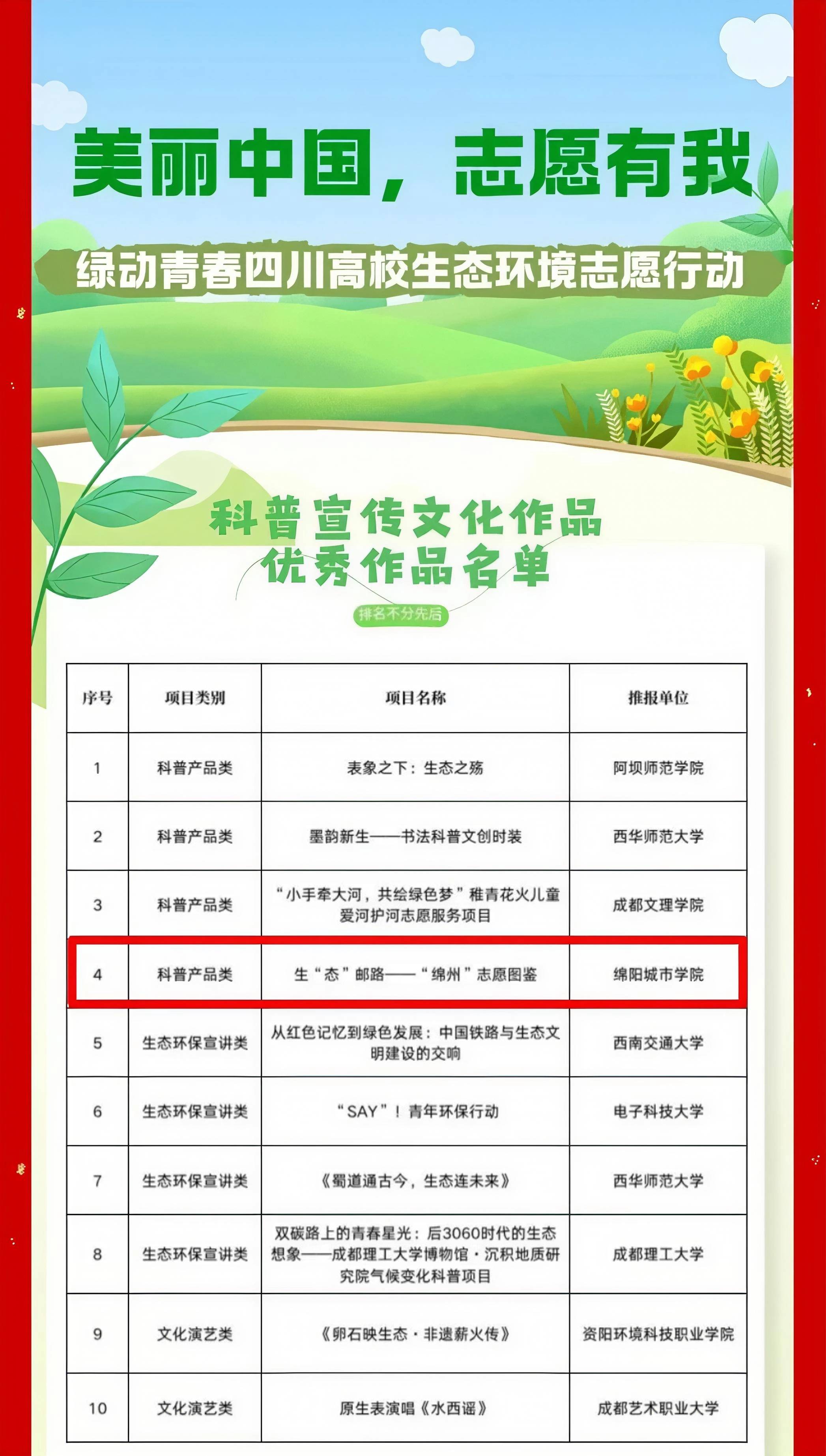 美丽中国，志愿有我

绿动青春四川高校生态环境志愿行动

科普宣传文化作品
优秀作品名单

排名不分先后

| 序号 | 项目类别 | 项目名称 | 推报单位 |
|---|---|---|---|
| 1 | 科普产品类 | 表象之下：生态之殇 | 阿坝师范学院 |
| 2 | 科普产品类 | 墨韵新生——书法科普文创时装 | 西华师范大学 |
| 3 | 科普产品类 | “小手牵大河，共绘绿色梦”稚青花火儿童爱河护河志愿服务项目 | 成都文理学院 |
| 4 | 科普产品类 | 生“态”邮路——“绵州”志愿图鉴 | 绵阳城市学院 |
| 5 | 生态环保宣讲类 | 从红色记忆到绿色发展：中国铁路与生态文明建设的交响 | 西南交通大学 |
| 6 | 生态环保宣讲类 | “SAY”！青年环保行动 | 电子科技大学 |
| 7 | 生态环保宣讲类 | 《蜀道通古今，生态连未来》 | 西华师范大学 |
| 8 | 生态环保宣讲类 | 双碳路上的青春星光：后3060时代的生态想象——成都理工大学博物馆·沉积地质研究院气候变化科普项目 | 成都理工大学 |
| 9 | 文化演艺类 | 《卵石映生态·非遗薪火传》 | 资阳环境科技职业学院 |
| 10 | 文化演艺类 | 原生表演唱《水西谣》 | 成都艺术职业大学 |